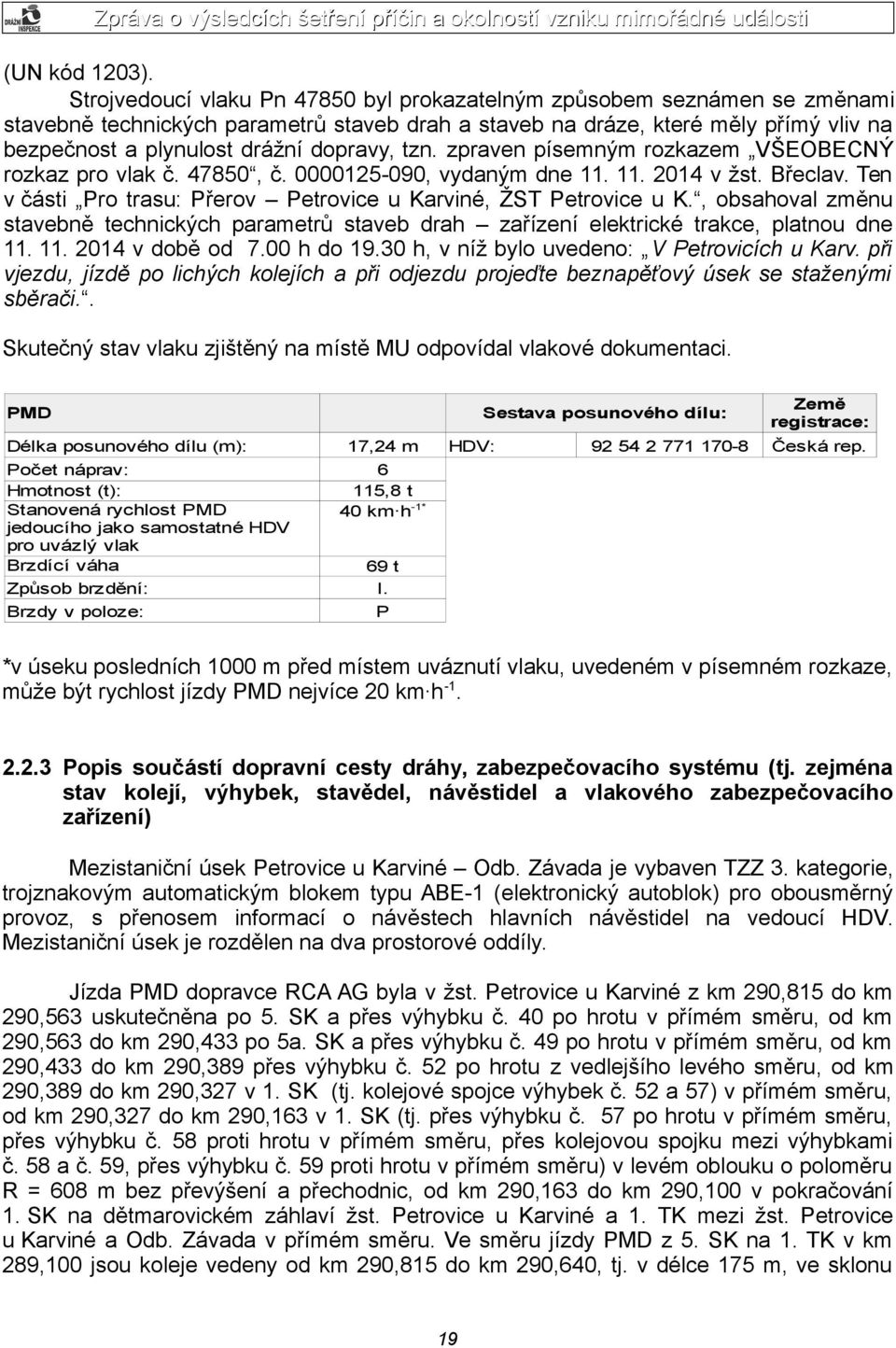 DRÁŽNÍ INSPEKCE

Zpráva o výsledcích šetření příčin a okolností vzniku mimořádné události

(UN kód 1203).

Strojvedoucí vlaku Pn 47850 byl prokazatelným způsobem seznámen se změnami stavebně technických parametrů staveb drah a staveb na dráze, které měly přímý vliv na bezpečnost a plynulost drážní dopravy, tzn. zpraven písemným rozkazem „VŠEOBECNÝ rozkaz pro vlak č. 47850“, č. 0000125-090, vydaným dne 11. 11. 2014 v žst. Břeclav. Ten v části „Pro trasu: Přerov – Petrovice u Karviné, ŽST Petrovice u K.“, obsahoval změnu stavebně technických parametrů staveb drah – zařízení elektrické trakce, platnou dne 11. 11. 2014 v době od 7.00 h do 19.30 h, v níž bylo uvedeno: „V Petrovicích u Karv. při vjezdu, jízdě po lichých kolejích a při odjezdu projeďte beznapěťový úsek se staženými sběrači.“.

Skutečný stav vlaku zjištěný na místě MU odpovídal vlakové dokumentaci.

| PMD | | Sestava posunového dílu: | | Země registrace: |
|---|---|---|---|---|
| Délka posunového dílu (m): | 17,24 m | HDV: | 92 54 2 771 170-8 | Česká rep. |
| Počet náprav: | 6 | | | |
| Hmotnost (t): | 115,8 t | | | |
| Stanovená rychlost PMD jedoucího jako samostatné HDV pro uvázlý vlak | 40 km·h$^{-1*}$ | | | |
| Brzdící váha | 69 t | | | |
| Způsob brzdění: | I. | | | |
| Brzdy v poloze: | P | | | |

*v úseku posledních 1000 m před místem uváznutí vlaku, uvedeném v písemném rozkaze, může být rychlost jízdy PMD nejvíce 20 km·h$^{-1}$.

2.2.3 Popis součástí dopravní cesty dráhy, zabezpečovacího systému (tj. zejména stav kolejí, výhybek, stavědel, návěstidel a vlakového zabezpečovacího zařízení)

Mezistaniční úsek Petrovice u Karviné – Odb. Závada je vybaven TZZ 3. kategorie, trojznakovým automatickým blokem typu ABE-1 (elektronický autoblok) pro obousměrný provoz, s přenosem informací o návěstech hlavních návěstidel na vedoucí HDV. Mezistaniční úsek je rozdělen na dva prostorové oddíly.

Jízda PMD dopravce RCA AG byla v žst. Petrovice u Karviné z km 290,815 do km 290,563 uskutečněna po 5. SK a přes výhybku č. 40 po hrotu v přímém směru, od km 290,563 do km 290,433 po 5a. SK a přes výhybku č. 49 po hrotu v přímém směru, od km 290,433 do km 290,389 přes výhybku č. 52 po hrotu z vedlejšího levého směru, od km 290,389 do km 290,327 v 1. SK (tj. kolejové spojce výhybek č. 52 a 57) v přímém směru, od km 290,327 do km 290,163 v 1. SK (tj. přes výhybku č. 57 po hrotu v přímém směru, přes výhybku č. 58 proti hrotu v přímém směru, přes kolejovou spojku mezi výhybkami č. 58 a č. 59, přes výhybku č. 59 proti hrotu v přímém směru) v levém oblouku o poloměru R = 608 m bez převýšení a přechodnic, od km 290,163 do km 290,100 v pokračování 1. SK na dětmarovickém záhlaví žst. Petrovice u Karviné a 1. TK mezi žst. Petrovice u Karviné a Odb. Závada v přímém směru. Ve směru jízdy PMD z 5. SK na 1. TK v km 289,100 jsou koleje vedeny od km 290,815 do km 290,640, tj. v délce 175 m, ve sklonu

19